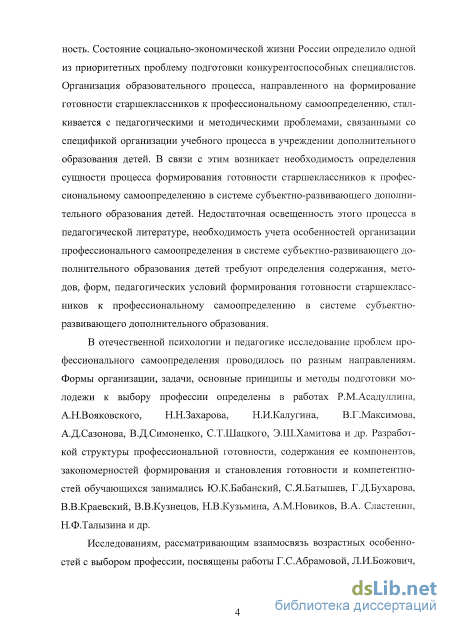 ность. Состояние социально-экономической жизни России определило одной из приоритетных проблему подготовки конкурентоспособных специалистов. Организация образовательного процесса, направленного на формирование готовности старшеклассников к профессиональному самоопределению, сталкивается с педагогическими и методическими проблемами, связанными со спецификой организации учебного процесса в учреждении дополнительного образования детей. В связи с этим возникает необходимость определения сущности процесса формирования готовности старшеклассников к профессиональному самоопределению в системе субъектно-развивающего дополнительного образования детей. Недостаточная освещенность этого процесса в педагогической литературе, необходимость учета особенностей организации профессионального самоопределения в системе субъектно-развивающего дополнительного образования детей требуют определения содержания, методов, форм, педагогических условий формирования готовности старшеклассников к профессиональному самоопределению в системе субъектно-развивающего дополнительного образования.

В отечественной психологии и педагогике исследование проблем профессионального самоопределения проводилось по разным направлениям. Формы организации, задачи, основные принципы и методы подготовки молодежи к выбору профессии определены в работах Р.М.Асадуллина, А.Н.Вояковского, Н.Н.Захарова, Н.И.Калугина, В.Г.Максимова, А.Д.Сазонова, В.Д.Симоненко, С.Т.Шацкого, Э.Ш.Хамитова и др. Разработкой структуры профессиональной готовности, содержания ее компонентов, закономерностей формирования и становления готовности и компетентностей обучающихся занимались Ю.К.Бабанский, С.Я.Батышев, Г.Д.Бухарова, В.В.Краевский, В.В.Кузнецов, Н.В.Кузьмина, А.М.Новиков, В.А. Сластенин, Н.Ф.Талызина и др.

Исследованиям, рассматривающим взаимосвязь возрастных особенностей с выбором профессии, посвящены работы Г.С.Абрамовой, Л.И.Божович,

4

dsLib.net
библиотека диссертаций